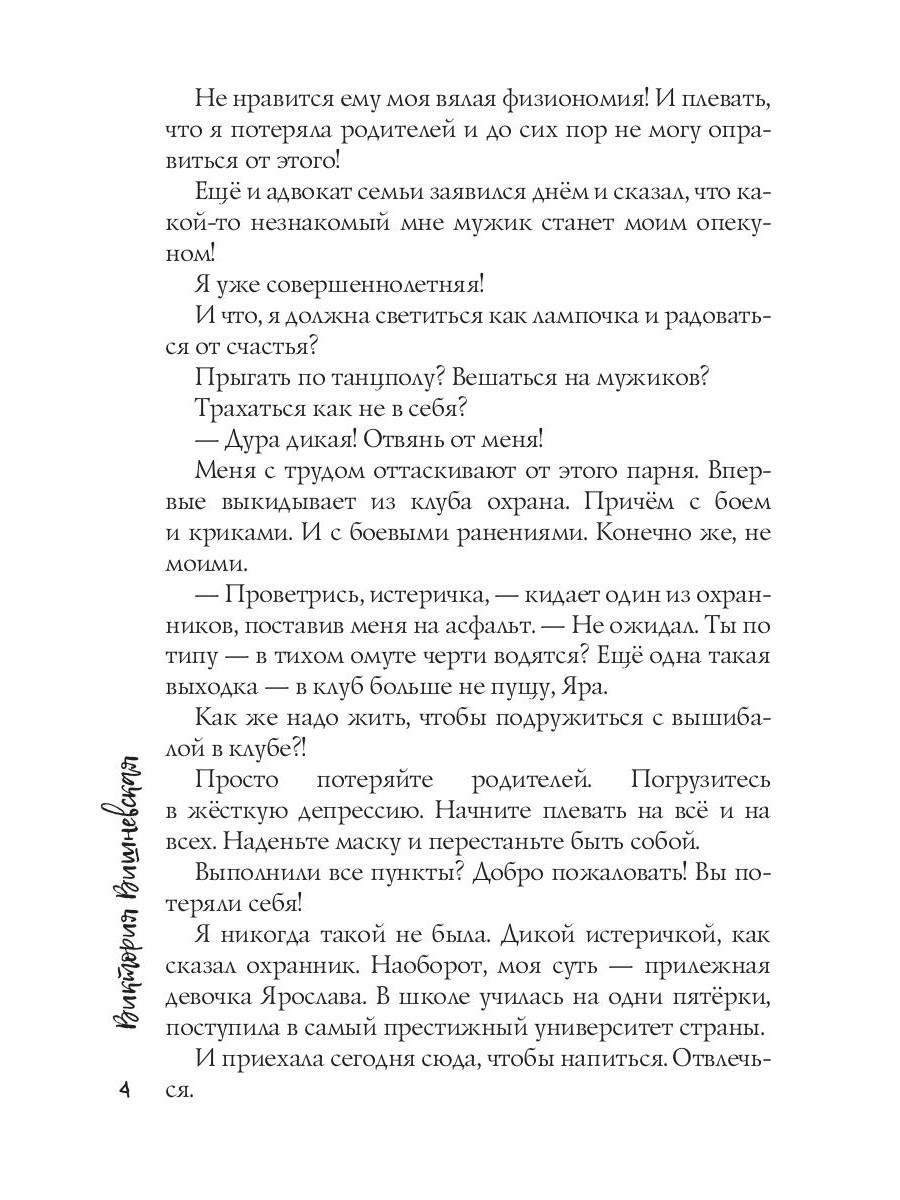 Не нравится ему моя вялая физиономия! И плевать, что я потеряла родителей и до сих пор не могу оправиться от этого!

Ещё и адвокат семьи заявился днём и сказал, что какой-то незнакомый мне мужик станет моим опекуном!

Я уже совершеннолетняя!

И что, я должна светиться как лампочка и радоваться от счастья?

Прыгать по танцполу? Вешаться на мужиков?

Трахаться как не в себя?

— Дура дикая! Отвянь от меня!

Меня с трудом оттаскивают от этого парня. Впервые выкидывает из клуба охрана. Причём с боем и криками. И с боевыми ранениями. Конечно же, не моими.

— Проветрись, истеричка, — кидает один из охранников, поставив меня на асфальт. — Не ожидал. Ты по типу — в тихом омуте черти водятся? Ещё одна такая выходка — в клуб больше не пущу, Яра.

Как же надо жить, чтобы подружиться с вышибалой в клубе?!

Просто потеряйте родителей. Погрузитесь в жёсткую депрессию. Начните плевать на всё и на всех. Наденьте маску и перестаньте быть собой.

Выполнили все пункты? Добро пожаловать! Вы потеряли себя!

Я никогда такой не была. Дикой истеричкой, как сказал охранник. Наоборот, моя суть — прилежная девочка Ярослава. В школе училась на одни пятёрки, поступила в самый престижный университет страны.

И приехала сегодня сюда, чтобы напиться. Отвлечься.

Виктория Вишневская

4